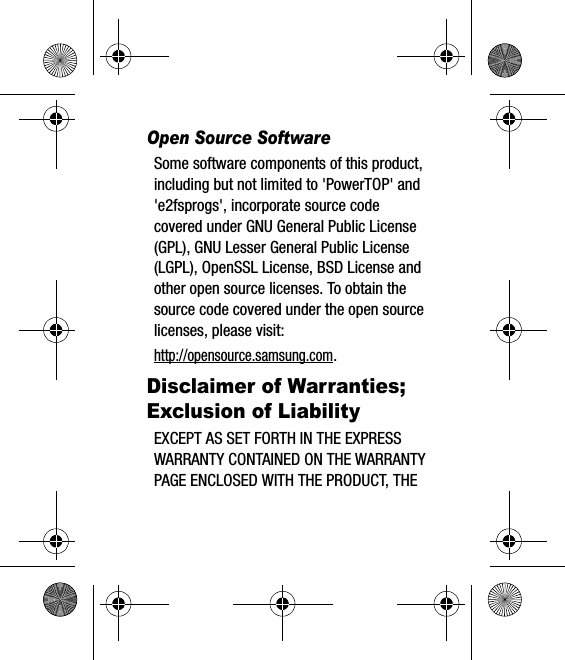 Open Source Software

Some software components of this product, including but not limited to 'PowerTOP' and 'e2fsprogs', incorporate source code covered under GNU General Public License (GPL), GNU Lesser General Public License (LGPL), OpenSSL License, BSD License and other open source licenses. To obtain the source code covered under the open source licenses, please visit:

http://opensource.samsung.com.

Disclaimer of Warranties; Exclusion of Liability

EXCEPT AS SET FORTH IN THE EXPRESS WARRANTY CONTAINED ON THE WARRANTY PAGE ENCLOSED WITH THE PRODUCT, THE